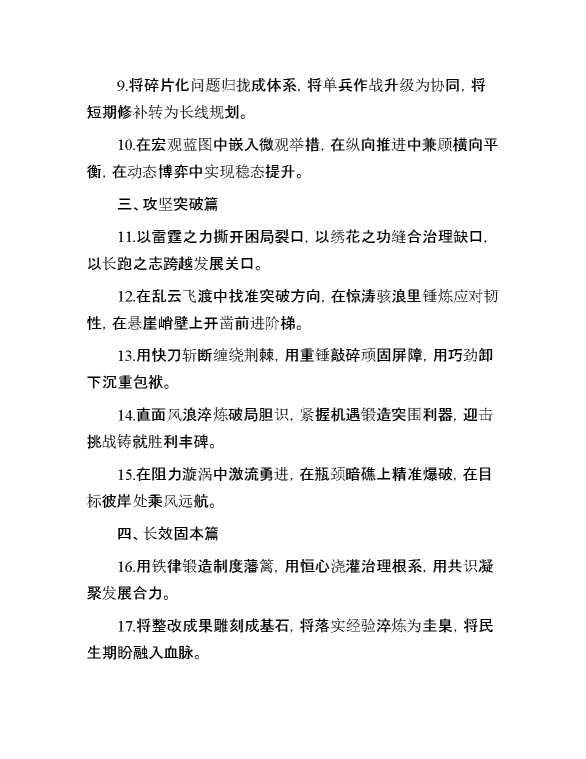 9.将碎片化问题归拢成体系，将单兵作战升级为协同，将短期修补转为长线规划。

10.在宏观蓝图中嵌入微观举措，在纵向推进中兼顾横向平衡，在动态博弈中实现稳态提升。

三、攻坚突破篇

11.以雷霆之力撕开困局裂口，以绣花之功缝合治理缺口，以长跑之志跨越发展关口。

12.在乱云飞渡中找准突破方向，在惊涛骇浪里锤炼应对韧性，在悬崖峭壁上开凿前进阶梯。

13.用快刀斩断缠绕荆棘，用重锤敲碎顽固屏障，用巧劲卸下沉重包袱。

14.直面风浪淬炼破局胆识，紧握机遇锻造突围利器，迎击挑战铸就胜利丰碑。

15.在阻力漩涡中激流勇进，在瓶颈暗礁上精准爆破，在目标彼岸处乘风远航。

四、长效固本篇

16.用铁律锻造制度藩篱，用恒心浇灌治理根系，用共识凝聚发展合力。

17.将整改成果雕刻成基石，将落实经验淬炼为圭臬，将民生期盼融入血脉。